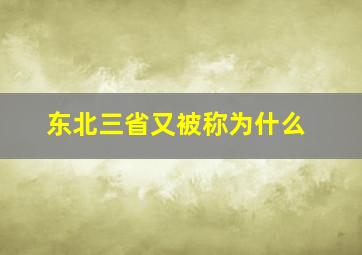 东北三省又被称为什么